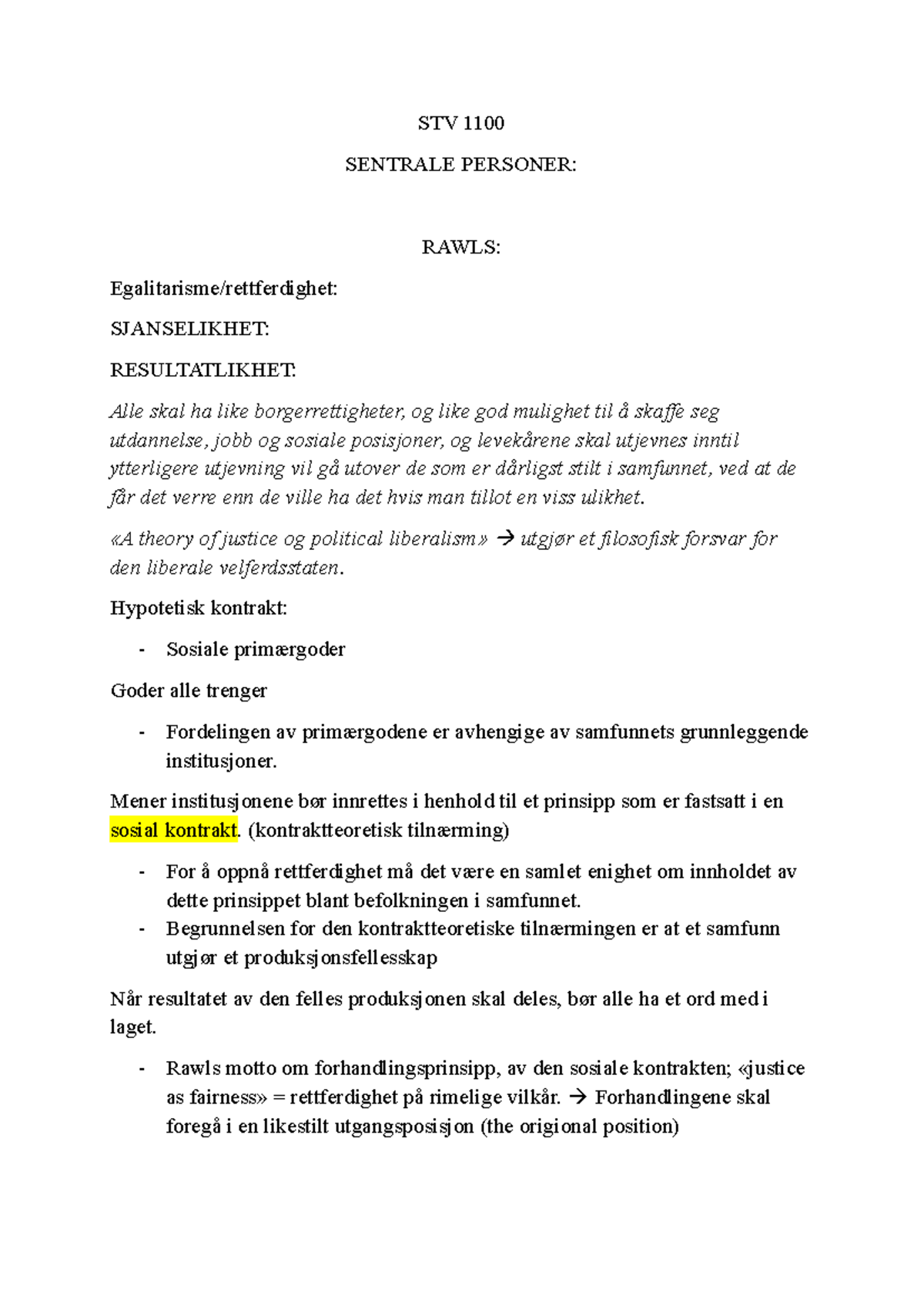 STV 1100

SENTRALE PERSONER:

RAWLS:

Egalitarisme/rettferdighet:

SJANSELIKHET:

RESULTATLIKHET:

Alle skal ha like borgerrettigheter, og like god mulighet til å skaffe seg utdannelse, jobb og sosiale posisjoner, og levekårene skal utjevnes inntil ytterligere utjevning vil gå utover de som er dårligst stilt i samfunnet, ved at de får det verre enn de ville ha det hvis man tillot en viss ulikhet.

«A theory of justice og political liberalism» → utgjør et filosofisk forsvar for den liberale velferdsstaten.

Hypotetisk kontrakt:

- Sosiale primærgoder

Goder alle trenger

- Fordelingen av primærgodene er avhengige av samfunnets grunnleggende institusjoner.

Mener institusjonene bør innrettes i henhold til et prinsipp som er fastsatt i en sosial kontrakt. (kontraktteoretisk tilnærming)

- For å oppnå rettferdighet må det være en samlet enighet om innholdet av dette prinsippet blant befolkningen i samfunnet.
- Begrunnelsen for den kontraktteoretiske tilnærmingen er at et samfunn utgjør et produksjonsfellesskap

Når resultatet av den felles produksjonen skal deles, bør alle ha et ord med i laget.

- Rawls motto om forhandlingsprinsipp, av den sosiale kontrakten; «justice as fairness» = rettferdighet på rimelige vilkår. → Forhandlingene skal foregå i en likestilt utgangsposisjon (the origional position)